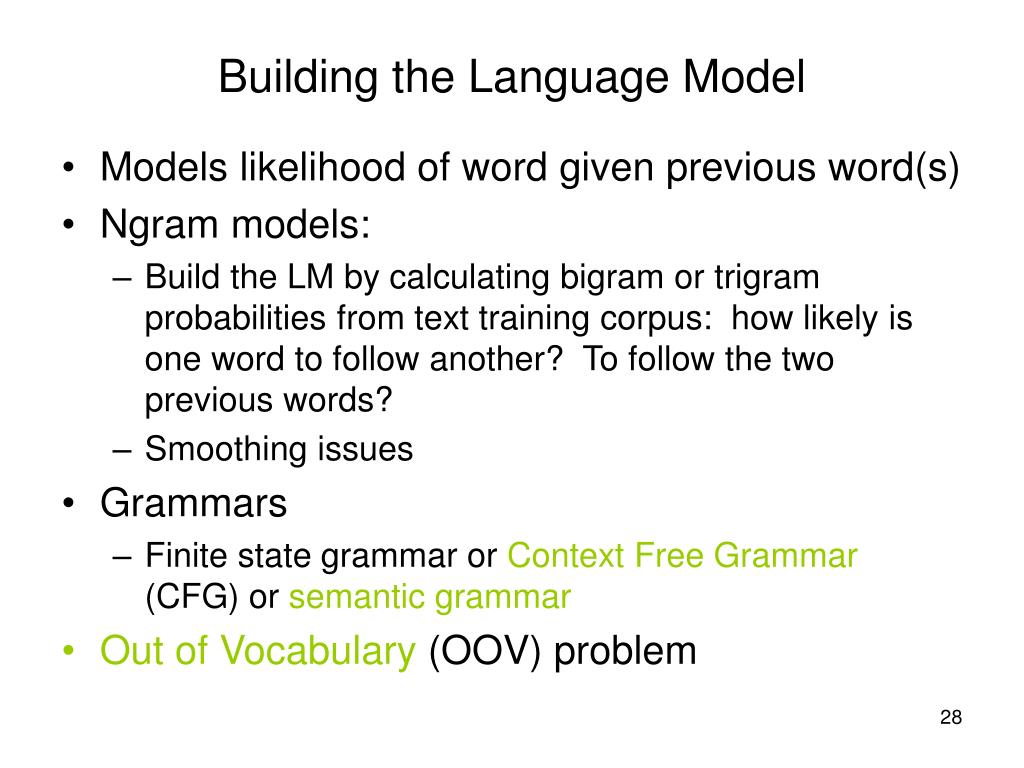 Building the Language Model

• Models likelihood of word given previous word(s)
• Ngram models:
– Build the LM by calculating bigram or trigram probabilities from text training corpus: how likely is one word to follow another? To follow the two previous words?
– Smoothing issues
• Grammars
– Finite state grammar or Context Free Grammar (CFG) or semantic grammar
• Out of Vocabulary (OOV) problem

28